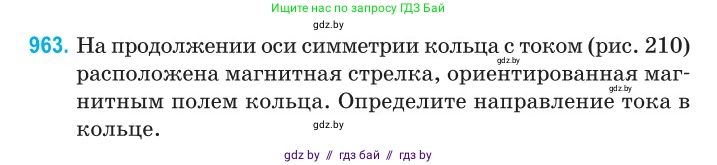 Ищите нас по запросу ГДЗ Бай

gdz.by

963. На продолжении оси симметрии кольца с током (рис. 210) расположена магнитная стрелка, ориентированная магнитным полем кольца. Определите направление тока в кольце.

gdz.by

gdz.by

gdz.by

gdz by // гдз бай // гдз by